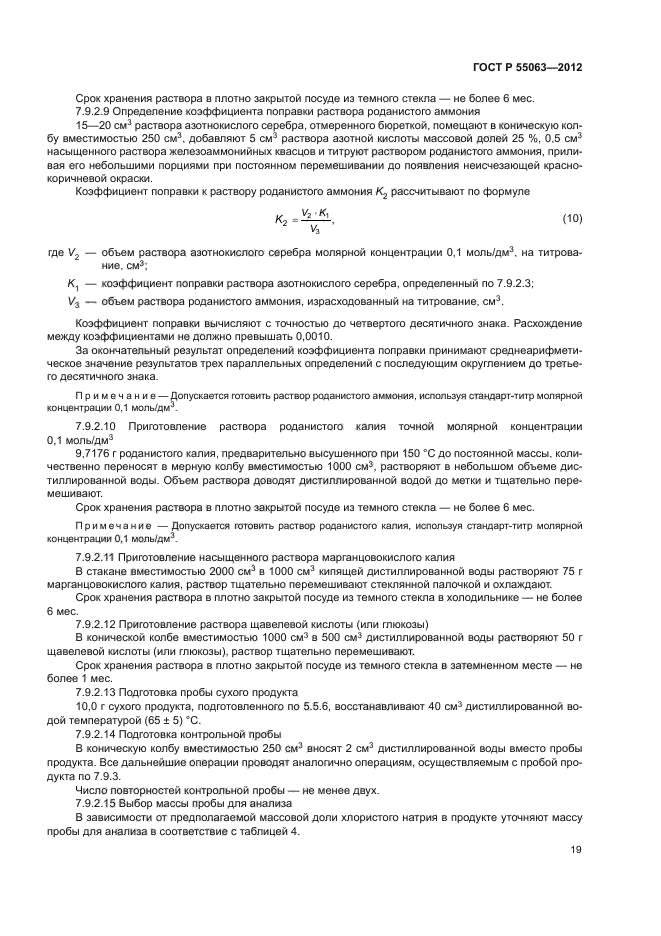 ГОСТ Р 55063—2012

Срок хранения раствора в плотно закрытой посуде из темного стекла — не более 6 мес.

7.9.2.9 Определение коэффициента поправки раствора роданистого аммония

15—20 см$^3$ раствора азотнокислого серебра, отмеренного бюреткой, помещают в коническую колбу вместимостью 250 см$^3$, добавляют 5 см$^3$ раствора азотной кислоты массовой долей 25 %, 0,5 см$^3$ насыщенного раствора железоаммонийных квасцов и титруют раствором роданистого аммония, приливая его небольшими порциями при постоянном перемешивании до появления неисчезающей красно-коричневой окраски.

Коэффициент поправки к раствору роданистого аммония $K_2$ рассчитывают по формуле

$K_2 = \frac{V_2 \cdot K_1}{V_3}$, (10)

где $V_2$ — объем раствора азотнокислого серебра молярной концентрации 0,1 моль/дм$^3$, на титрование, см$^3$;

$K_1$ — коэффициент поправки раствора азотнокислого серебра, определенный по 7.9.2.3;

$V_3$ — объем раствора роданистого аммония, израсходованный на титрование, см$^3$.

Коэффициент поправки вычисляют с точностью до четвертого десятичного знака. Расхождение между коэффициентами не должно превышать 0,0010.

За окончательный результат определений коэффициента поправки принимают среднеарифметическое значение результатов трех параллельных определений с последующим округлением до третьего десятичного знака.

Примечание — Допускается готовить раствор роданистого аммония, используя стандарт-титр молярной концентрации 0,1 моль/дм$^3$.

7.9.2.10 Приготовление раствора роданистого калия точной молярной концентрации 0,1 моль/дм$^3$

9,7176 г роданистого калия, предварительно высушенного при 150 °С до постоянной массы, количественно переносят в мерную колбу вместимостью 1000 см$^3$, растворяют в небольшом объеме дистиллированной воды. Объем раствора доводят дистиллированной водой до метки и тщательно перемешивают.

Срок хранения раствора в плотно закрытой посуде из темного стекла — не более 6 мес.

Примечание — Допускается готовить раствор роданистого калия, используя стандарт-титр молярной концентрации 0,1 моль/дм$^3$.

7.9.2.11 Приготовление насыщенного раствора марганцовокислого калия

В стакане вместимостью 2000 см$^3$ в 1000 см$^3$ кипящей дистиллированной воды растворяют 75 г марганцовокислого калия, раствор тщательно перемешивают стеклянной палочкой и охлаждают.

Срок хранения раствора в плотно закрытой посуде из темного стекла в холодильнике — не более 6 мес.

7.9.2.12 Приготовление раствора щавелевой кислоты (или глюкозы)

В конической колбе вместимостью 1000 см$^3$ в 500 см$^3$ дистиллированной воды растворяют 50 г щавелевой кислоты (или глюкозы), раствор тщательно перемешивают.

Срок хранения раствора в плотно закрытой посуде из темного стекла в затемненном месте — не более 1 мес.

7.9.2.13 Подготовка пробы сухого продукта

10,0 г сухого продукта, подготовленного по 5.5.6, восстанавливают 40 см$^3$ дистиллированной водой температурой (65 ± 5) °С.

7.9.2.14 Подготовка контрольной пробы

В коническую колбу вместимостью 250 см$^3$ вносят 2 см$^3$ дистиллированной воды вместо пробы продукта. Все дальнейшие операции проводят аналогично операциям, осуществляемым с пробой продукта по 7.9.3.

Число повторностей контрольной пробы — не менее двух.

7.9.2.15 Выбор массы пробы для анализа

В зависимости от предполагаемой массовой доли хлористого натрия в продукте уточняют массу пробы для анализа в соответствие с таблицей 4.

19